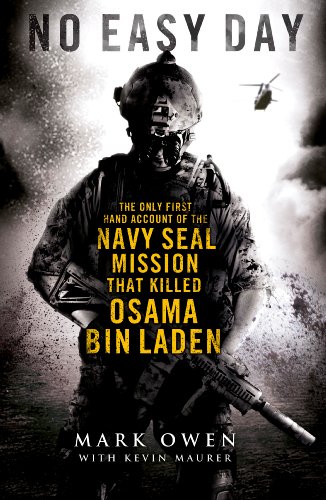 NO EASY DAY

THE ONLY FIRST HAND ACCOUNT OF THE NAVY SEAL MISSION THAT KILLED OSAMA BIN LADEN

MARK OWEN
WITH KEVIN MAURER